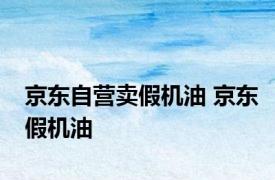 京东自营卖假机油 京东假机油